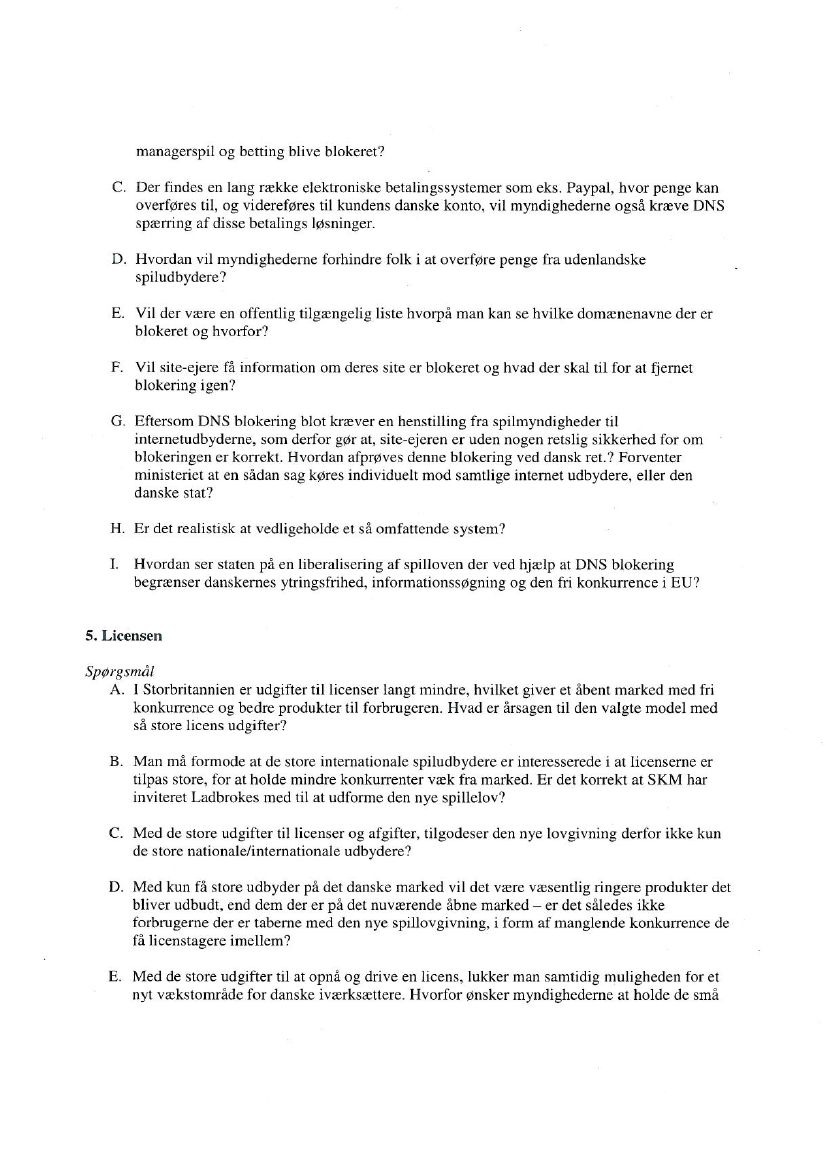 managerspil og betting blive blokeret?

C. Der findes en lang række elektroniske betalingssystemer som eks. Paypal, hvor penge kan overføres til, og videreføres til kundens danske konto, vil myndighederne også kræve DNS spærring af disse betalings løsninger.

D. Hvordan vil myndighederne forhindre folk i at overføre penge fra udenlandske spiludbydere?

E. Vil der være en offentlig tilgængelig liste hvorpå man kan se hvilke domænenavne der er blokeret og hvorfor?

F. Vil site-ejere få information om deres site er blokeret og hvad der skal til for at fjernet blokering igen?

G. Eftersom DNS blokering blot kræver en henstilling fra spilmyndigheder til internetudbyderne, som derfor gør at, site-ejeren er uden nogen retslig sikkerhed for om blokeringen er korrekt. Hvordan afprøves denne blokering ved dansk ret.? Forventer ministeriet at en sådan sag køres individuelt mod samtlige internet udbydere, eller den danske stat?

H. Er det realistisk at vedligeholde et så omfattende system?

I. Hvordan ser staten på en liberalisering af spilloven der ved hjælp at DNS blokering begrænser danskernes ytringsfrihed, informationssøgning og den fri konkurrence i EU?

5. Licensen

Spørgsmål

A. I Storbritannien er udgifter til licenser langt mindre, hvilket giver et åbent marked med fri konkurrence og bedre produkter til forbrugeren. Hvad er årsagen til den valgte model med så store licens udgifter?

B. Man må formode at de store internationale spiludbydere er interesserede i at licenserne er tilpas store, for at holde mindre konkurrenter væk fra marked. Er det korrekt at SKM har inviteret Ladbrokes med til at udforme den nye spillelov?

C. Med de store udgifter til licenser og afgifter, tilgodeser den nye lovgivning derfor ikke kun de store nationale/internationale udbydere?

D. Med kun få store udbyder på det danske marked vil det være væsentlig ringere produkter det bliver udbudt, end dem der er på det nuværende åbne marked – er det således ikke forbrugerne der er taberne med den nye spillovgivning, i form af manglende konkurrence de få licenstagere imellem?

E. Med de store udgifter til at opnå og drive en licens, lukker man samtidig muligheden for et nyt vækstområde for danske iværksættere. Hvorfor ønsker myndighederne at holde de små